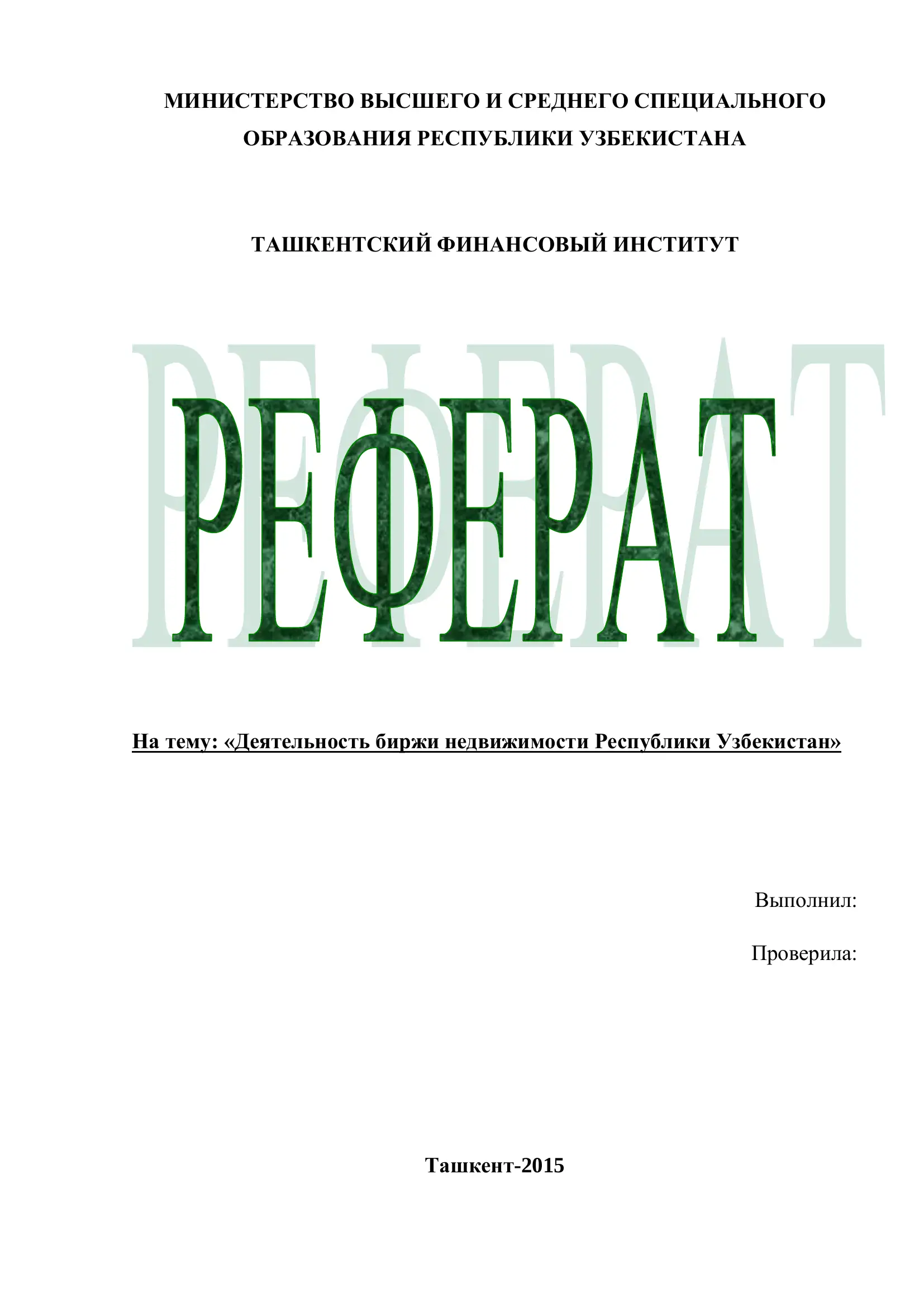 МИНИСТЕРСТВО ВЫСШЕГО И СРЕДНЕГО СПЕЦИАЛЬНОГО ОБРАЗОВАНИЯ РЕСПУБЛИКИ УЗБЕКИСТАНА

ТАШКЕНТСКИЙ ФИНАНСОВЫЙ ИНСТИТУТ

РЕФЕРАТ

На тему: «Деятельность биржи недвижимости Республики Узбекистан»

Выполнил:

Проверила:

Ташкент-2015